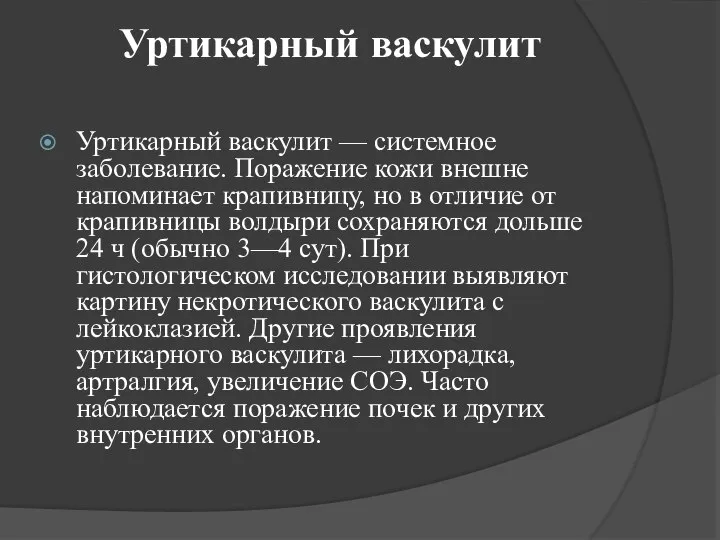 Уртикарный васкулит

Уртикарный васкулит — системное заболевание. Поражение кожи внешне напоминает крапивницу, но в отличие от крапивницы волдыри сохраняются дольше 24 ч (обычно 3—4 сут). При гистологическом исследовании выявляют картину некротического васкулита с лейкоклазией. Другие проявления уртикарного васкулита — лихорадка, артралгия, увеличение СОЭ. Часто наблюдается поражение почек и других внутренних органов.